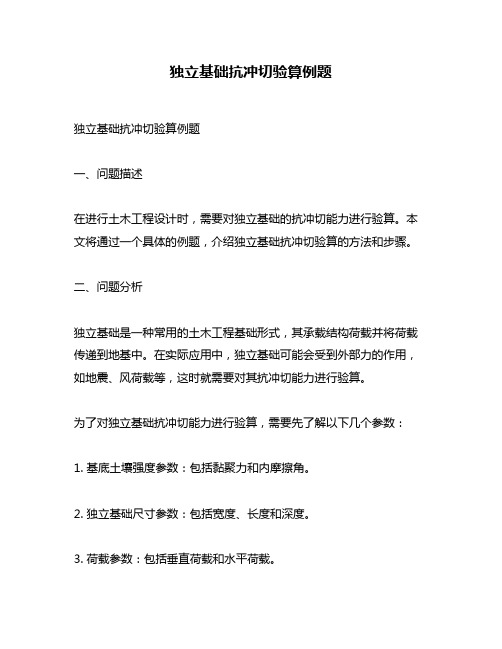 独立基础抗冲切验算例题

独立基础抗冲切验算例题

一、问题描述

在进行土木工程设计时，需要对独立基础的抗冲切能力进行验算。本文将通过一个具体的例题，介绍独立基础抗冲切验算的方法和步骤。

二、问题分析

独立基础是一种常用的土木工程基础形式，其承载结构荷载并将荷载传递到地基中。在实际应用中，独立基础可能会受到外部力的作用，如地震、风荷载等，这时就需要对其抗冲切能力进行验算。

为了对独立基础抗冲切能力进行验算，需要先了解以下几个参数：

1. 基底土壤强度参数：包括黏聚力和内摩擦角。

2. 独立基础尺寸参数：包括宽度、长度和深度。

3. 荷载参数：包括垂直荷载和水平荷载。